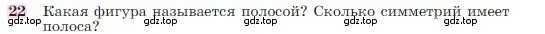 22 Какая фигура называется полосой? Сколько симметрий имеет полоса?

gdz.top gdz.top gdz.top gdz.top gdz.top